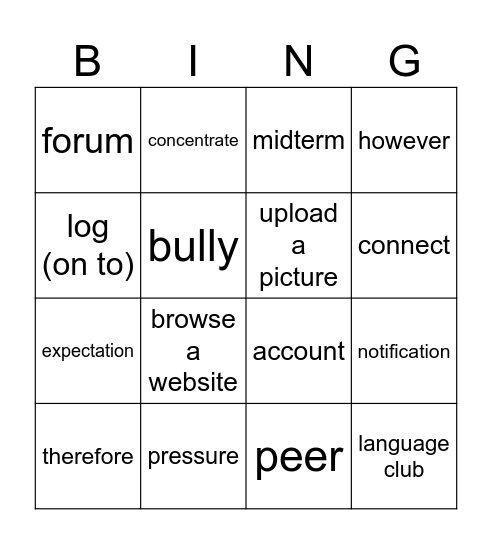 | B | I | N | G |
|---|---|---|---|
| forum | concentrate | midterm | however |
| log (on to) | bully | upload a picture | connect |
| expectation | browse a website | account | notification |
| therefore | pressure | peer | language club |